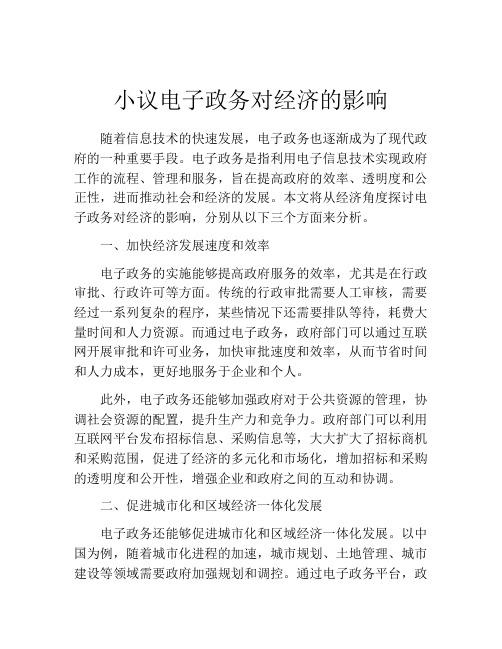 小议电子政务对经济的影响

随着信息技术的快速发展，电子政务也逐渐成为了现代政府的一种重要手段。电子政务是指利用电子信息技术实现政府工作的流程、管理和服务，旨在提高政府的效率、透明度和公正性，进而推动社会和经济的发展。本文将从经济角度探讨电子政务对经济的影响，分别从以下三个方面来分析。

一、加快经济发展速度和效率

电子政务的实施能够提高政府服务的效率，尤其是在行政审批、行政许可等方面。传统的行政审批需要人工审核，需要经过一系列复杂的程序，某些情况下还需要排队等待，耗费大量时间和人力资源。而通过电子政务，政府部门可以通过互联网开展审批和许可业务，加快审批速度和效率，从而节省时间和人力成本，更好地服务于企业和个人。

此外，电子政务还能够加强政府对于公共资源的管理，协调社会资源的配置，提升生产力和竞争力。政府部门可以利用互联网平台发布招标信息、采购信息等，大大扩大了招标商机和采购范围，促进了经济的多元化和市场化，增加招标和采购的透明度和公开性，增强企业和政府之间的互动和协调。

二、促进城市化和区域经济一体化发展

电子政务还能够促进城市化和区域经济一体化发展。以中国为例，随着城市化进程的加速，城市规划、土地管理、城市建设等领域需要政府加强规划和调控。通过电子政务平台，政